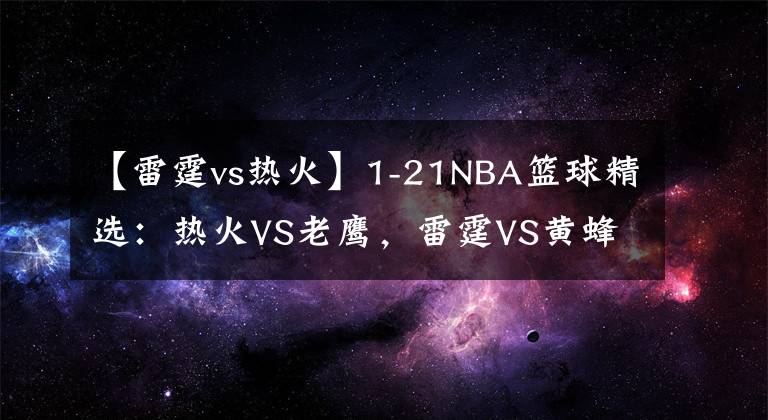 【雷霆vs热火】1-21NBA篮球精选：热火VS老鹰，雷霆VS黄蜂